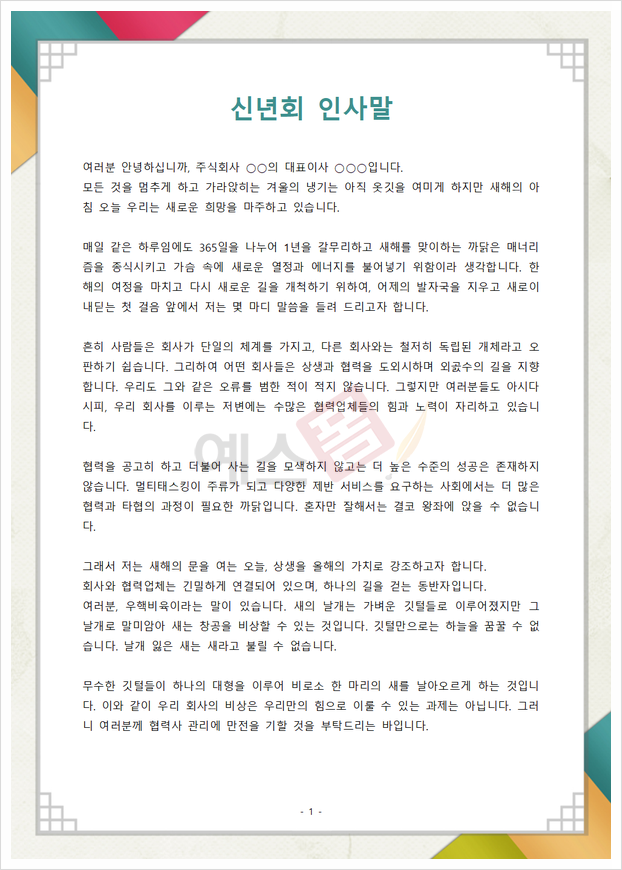 신년회 인사말

여러분 안녕하십니까, 주식회사 ○○의 대표이사 ○○○입니다.
모든 것을 멈추게 하고 가라앉히는 겨울의 냉기는 아직 옷깃을 여미게 하지만 새해의 아침 오늘 우리는 새로운 희망을 마주하고 있습니다.

매일 같은 하루임에도 365일을 나누어 1년을 갈무리하고 새해를 맞이하는 까닭은 매너리즘을 종식시키고 가슴 속에 새로운 열정과 에너지를 불어넣기 위함이라 생각합니다. 한 해의 여정을 마치고 다시 새로운 길을 개척하기 위하여, 어제의 발자국을 지우고 새로이 내딛는 첫 걸음 앞에서 저는 몇 마디 말씀을 들려 드리고자 합니다.

흔히 사람들은 회사가 단일의 체계를 가지고, 다른 회사와는 철저히 독립된 개체라고 오판하기 쉽습니다. 그리하여 어떤 회사들은 상생과 협력을 도외시하며 외곬수의 길을 지향합니다. 우리도 그와 같은 오류를 범한 적이 적지 않습니다. 그렇지만 여러분들도 아시다시피, 우리 회사를 이루는 저변에는 수많은 협력업체들의 힘과 노력이 자리하고 있습니다.

협력을 공고히 하고 더불어 사는 길을 모색하지 않고는 더 높은 수준의 성공은 존재하지 않습니다. 멀티태스킹이 주류가 되고 다양한 제반 서비스를 요구하는 사회에서는 더 많은 협력과 타협의 과정이 필요한 까닭입니다. 혼자만 잘해서는 결코 왕좌에 앉을 수 없습니다.

그래서 저는 새해의 문을 여는 오늘, 상생을 올해의 가치로 강조하고자 합니다.
회사와 협력업체는 긴밀하게 연결되어 있으며, 하나의 길을 걷는 동반자입니다.
여러분, 우핵비육이라는 말이 있습니다. 새의 날개는 가벼운 깃털들로 이루어졌지만 그 날개로 말미암아 새는 창공을 비상할 수 있는 것입니다. 깃털만으로는 하늘을 꿈꿀 수 없습니다. 날개 잃은 새는 새라고 불릴 수 없습니다.

무수한 깃털들이 하나의 대형을 이루어 비로소 한 마리의 새를 날아오르게 하는 것입니다. 이와 같이 우리 회사의 비상은 우리만의 힘으로 이룰 수 있는 과제는 아닙니다. 그러니 여러분께 협력사 관리에 만전을 기할 것을 부탁드리는 바입니다.

- 1 -

예스폼